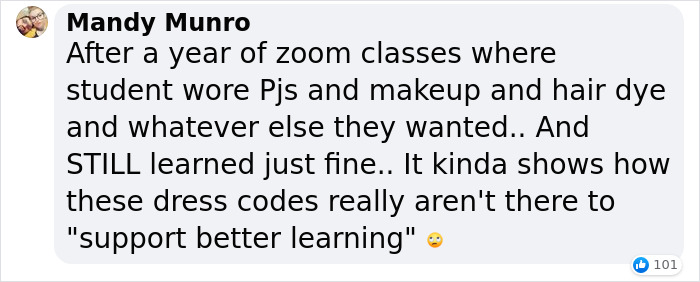 Mandy Munro
After a year of zoom classes where student wore Pjs and makeup and hair dye and whatever else they wanted.. And STILL learned just fine.. It kinda shows how these dress codes really aren't there to "support better learning" 🙄

101